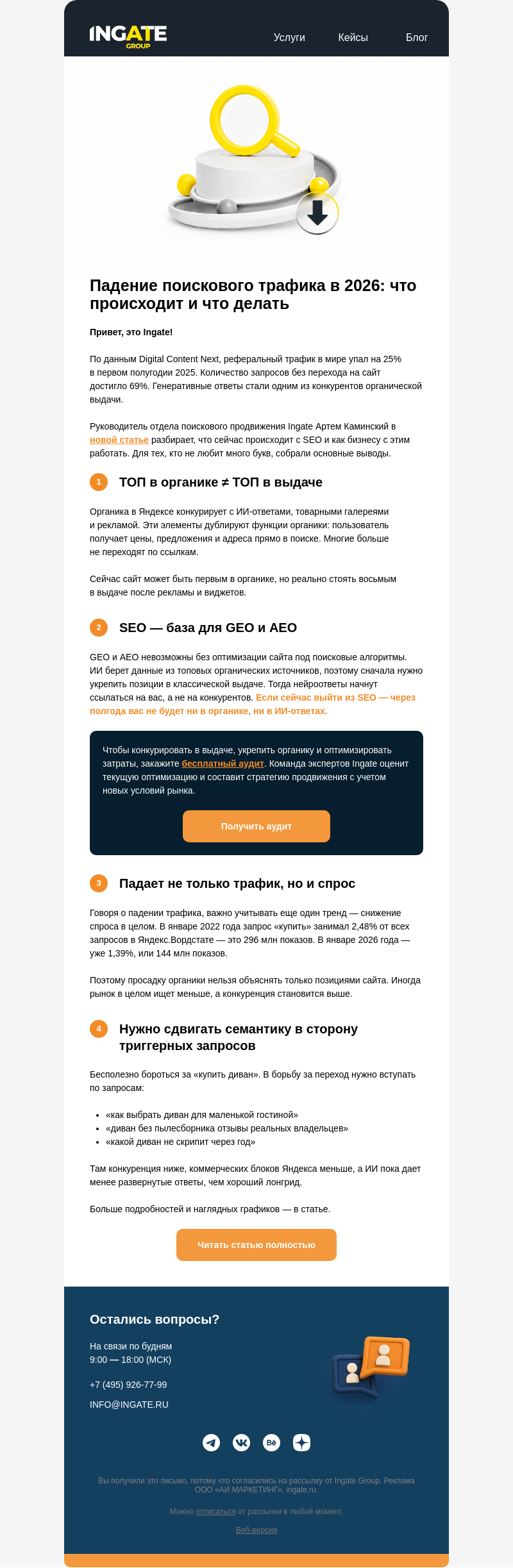 INGATE GROUP

Услуги Кейсы Блог

Падение поискового трафика в 2026: что происходит и что делать

Привет, это Ingate!

По данным Digital Content Next, реферальный трафик в мире упал на 25% в первом полугодии 2025. Количество запросов без перехода на сайт достигло 69%. Генеративные ответы стали одним из конкурентов органической выдачи.

Руководитель отдела поискового продвижения Ingate Артем Каминский в новой статье разбирает, что сейчас происходит с SEO и как бизнесу с этим работать. Для тех, кто не любит много букв, собрали основные выводы.

1 ТОП в органике ≠ ТОП в выдаче

Органика в Яндексе конкурирует с ИИ-ответами, товарными галереями и рекламой. Эти элементы дублируют функции органики: пользователь получает цены, предложения и адреса прямо в поиске. Многие больше не переходят по ссылкам.

Сейчас сайт может быть первым в органике, но реально стоять восьмым в выдаче после рекламы и виджетов.

2 SEO — база для GEO и AEO

GEO и AEO невозможны без оптимизации сайта под поисковые алгоритмы. ИИ берет данные из топовых органических источников, поэтому сначала нужно укрепить позиции в классической выдаче. Тогда нейроответы начнут ссылаться на вас, а не на конкурентов. Если сейчас выйти из SEO — через полгода вас не будет ни в органике, ни в ИИ-ответах.

Чтобы конкурировать в выдаче, укрепить органику и оптимизировать затраты, закажите бесплатный аудит. Команда экспертов Ingate оценит текущую оптимизацию и составит стратегию продвижения с учетом новых условий рынка.

Получить аудит

3 Падает не только трафик, но и спрос

Говоря о падении трафика, важно учитывать еще один тренд — снижение спроса в целом. В январе 2022 года запрос «купить» занимал 2,48% от всех запросов в Яндекс.Вордстате — это 296 млн показов. В январе 2026 года — уже 1,39%, или 144 млн показов.

Поэтому просадку органики нельзя объяснять только позициями сайта. Иногда рынок в целом ищет меньше, а конкуренция становится выше.

4 Нужно сдвигать семантику в сторону триггерных запросов

Бесполезно бороться за «купить диван». В борьбу за переход нужно вступать по запросам:

• «как выбрать диван для маленькой гостиной»
• «диван без пылесборника отзывы реальных владельцев»
• «какой диван не скрипит через год»

Там конкуренция ниже, коммерческих блоков Яндекса меньше, а ИИ пока дает менее развернутые ответы, чем хороший лонгрид.

Больше подробностей и наглядных графиков — в статье.

Читать статью полностью

Остались вопросы?

На связи по будням
9:00 — 18:00 (МСК)

+7 (495) 926-77-99

INFO@INGATE.RU

Вы получили это письмо, потому что согласились на рассылку от Ingate Group. Реклама ООО «АИ МАРКЕТИНГ», ingate.ru.

Можно отписаться от рассылки в любой момент.

Веб-версия